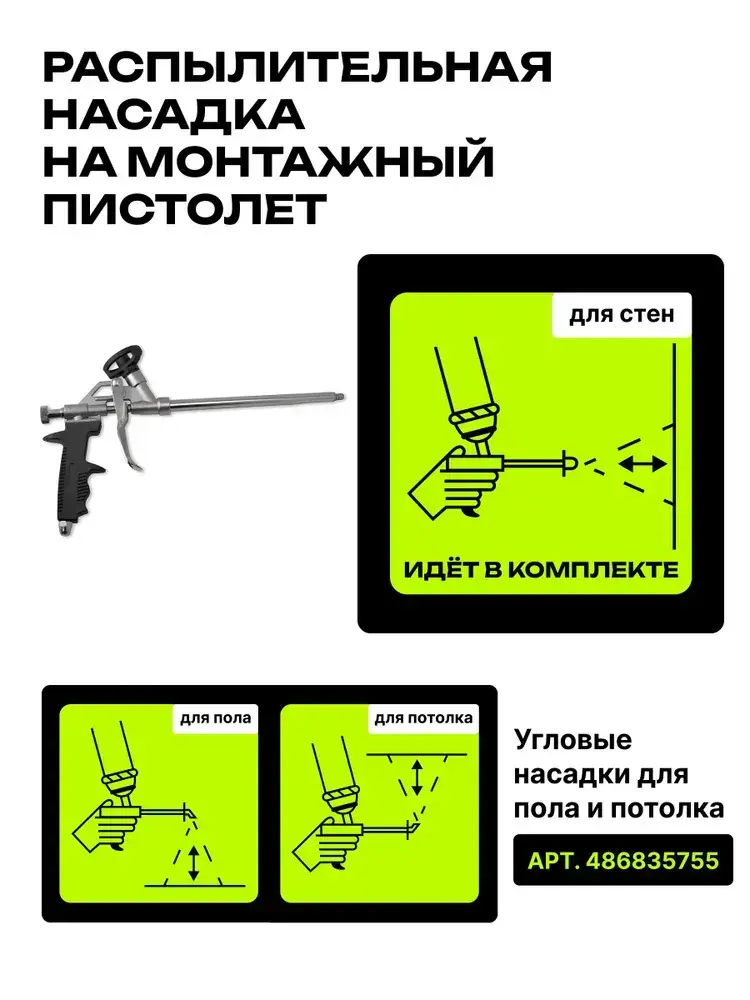 РАСПЫЛИТЕЛЬНАЯ
НАСАДКА
НА МОНТАЖНЫЙ
ПИСТОЛЕТ

для стен

ИДЁТ В КОМПЛЕКТЕ

для пола

для потолка

Угловые насадки для пола и потолка

АРТ. 486835755